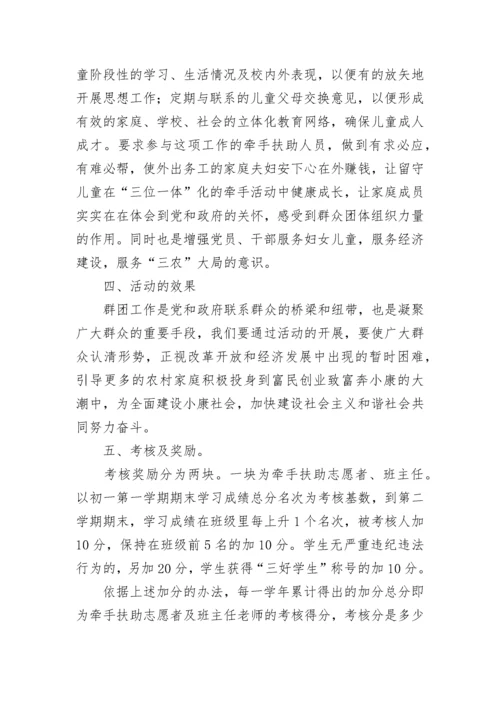 童阶段性的学习、生活情况及校内外表现，以便有的放矢地开展思想工作；定期与联系的儿童父母交换意见，以便形成有效的家庭、学校、社会的立体化教育网络，确保儿童成人成才。要求参与这项工作的牵手扶助人员，做到有求必应，有难必帮，使外出务工的家庭夫妇安下心在外赚钱，让留守儿童在“三位一体”化的牵手活动中健康成长，让家庭成员实实在在体会到党和政府的关怀，感受到群众团体组织力量的作用。同时也是增强党员、干部服务妇女儿童，服务经济建设，服务“三农”大局的意识。

四、活动的效果

群团工作是党和政府联系群众的桥梁和纽带，也是凝聚广大群众的重要手段，我们要通过活动的开展，要使广大群众认清形势，正视改革开放和经济发展中出现的暂时困难，引导更多的农村家庭积极投身到富民创业致富奔小康的大潮中，为全面建设小康社会，加快建设社会主义和谐社会共同努力奋斗。

五、考核及奖励。

考核奖励分为两块。一块为牵手扶助志愿者、班主任。以初一第一学期期末学习成绩总分名次为考核基数，到第二学期期末，学习成绩在班级里每上升1个名次，被考核人加10分，保持在班级前5名的加10分。学生无严重违纪违法行为的，另加20分，学生获得“三好学生”称号的加10分。

依据上述加分的办法，每一学年累计得出的加分总分即为牵手扶助志愿者及班主任老师的考核得分，考核分是多少